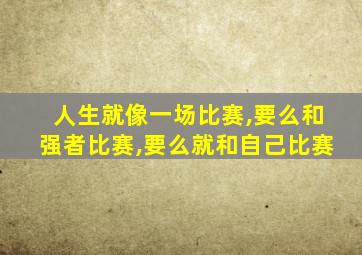 人生就像一场比赛,要么和强者比赛,要么就和自己比赛